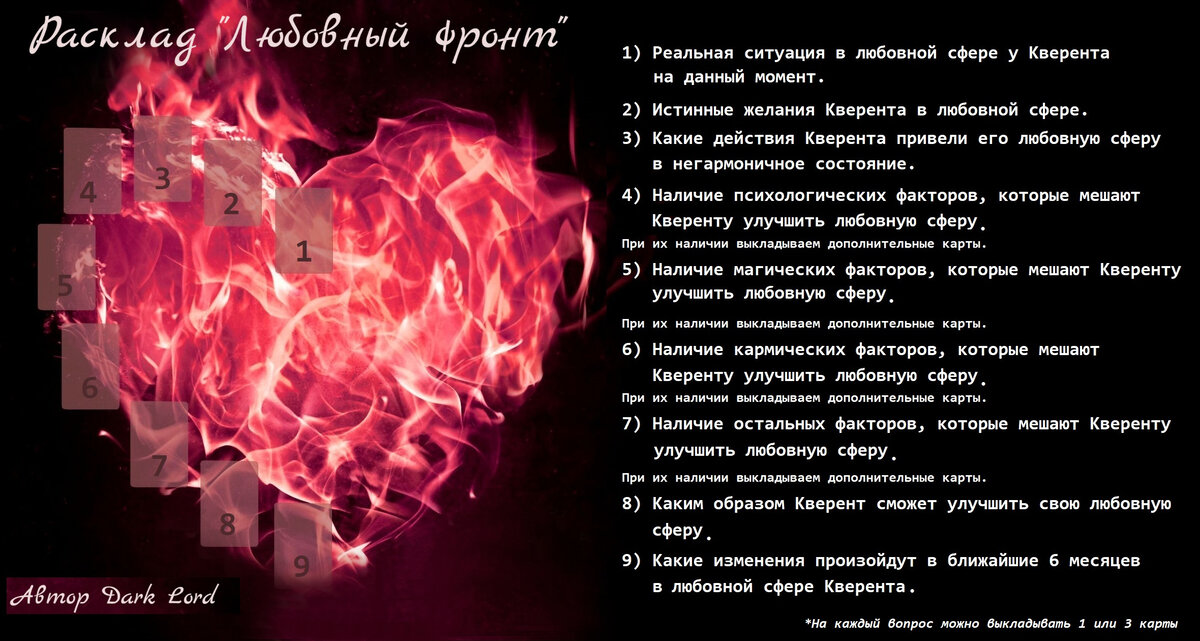 Расклад "Любовный фронт"

4
3
2
1
5
6
7
8
9

Автор Dark Lord

1) Реальная ситуация в любовной сфере у Кверента на данный момент.

2) Истинные желания Кверента в любовной сфере.

3) Какие действия Кверента привели его любовную сферу в негармоничное состояние.

4) Наличие психологических факторов, которые мешают Кверенту улучшить любовную сферу.

При их наличии выкладываем дополнительные карты.

5) Наличие магических факторов, которые мешают Кверенту улучшить любовную сферу.

При их наличии выкладываем дополнительные карты.

6) Наличие кармических факторов, которые мешают Кверенту улучшить любовную сферу.

При их наличии выкладываем дополнительные карты.

7) Наличие остальных факторов, которые мешают Кверенту улучшить любовную сферу.

При их наличии выкладываем дополнительные карты.

8) Каким образом Кверент сможет улучшить свою любовную сферу.

9) Какие изменения произойдут в ближайшие 6 месяцев в любовной сфере Кверента.

*На каждый вопрос можно выкладывать 1 или 3 карты